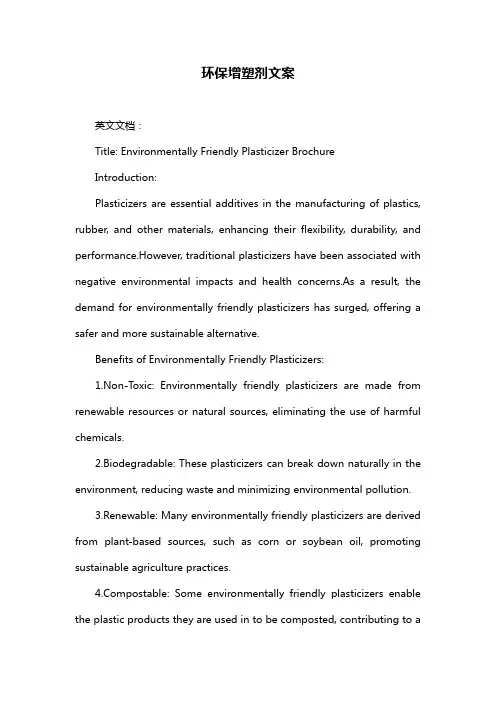 环保增塑剂文案

英文文档：

Title: Environmentally Friendly Plasticizer Brochure

Introduction:

Plasticizers are essential additives in the manufacturing of plastics, rubber, and other materials, enhancing their flexibility, durability, and performance.However, traditional plasticizers have been associated with negative environmental impacts and health concerns.As a result, the demand for environmentally friendly plasticizers has surged, offering a safer and more sustainable alternative.

Benefits of Environmentally Friendly Plasticizers:

1.Non-Toxic: Environmentally friendly plasticizers are made from renewable resources or natural sources, eliminating the use of harmful chemicals.

2.Biodegradable: These plasticizers can break down naturally in the environment, reducing waste and minimizing environmental pollution.

3.Renewable: Many environmentally friendly plasticizers are derived from plant-based sources, such as corn or soybean oil, promoting sustainable agriculture practices.

4.Compostable: Some environmentally friendly plasticizers enable the plastic products they are used in to be composted, contributing to a